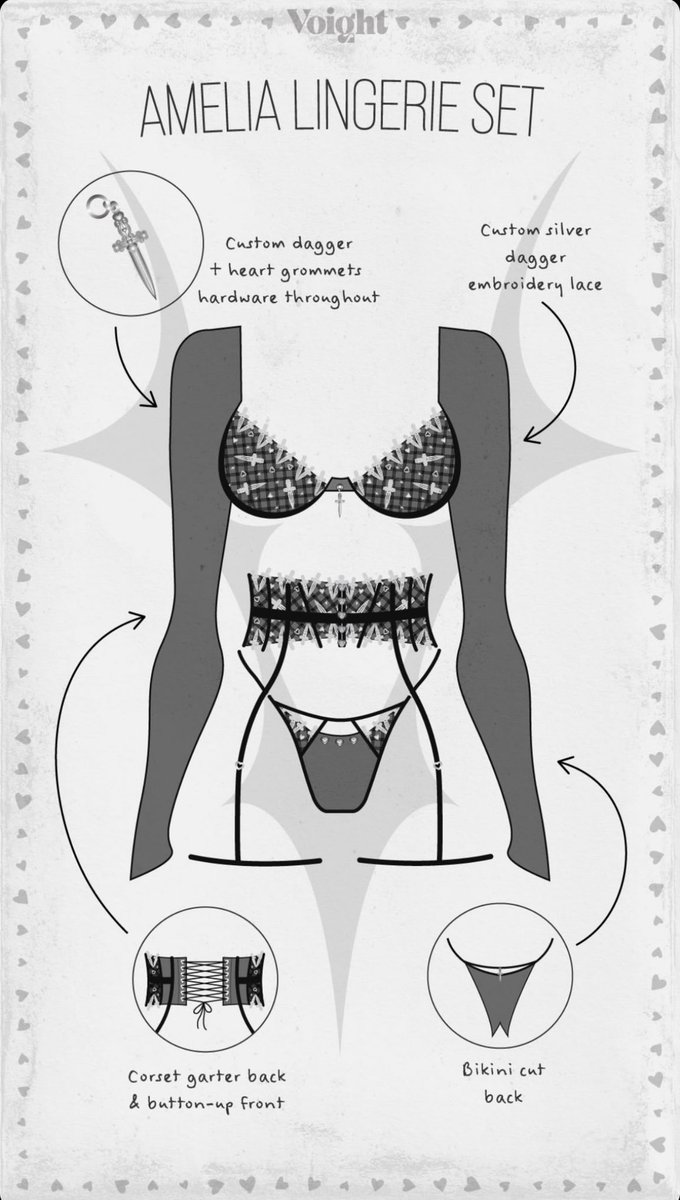 Voight

AMELIA LINGERIE SET

Custom dagger + heart grommets hardware throughout

Custom silver dagger embroidery lace

Corset garter back & button-up front

Bikini cut back